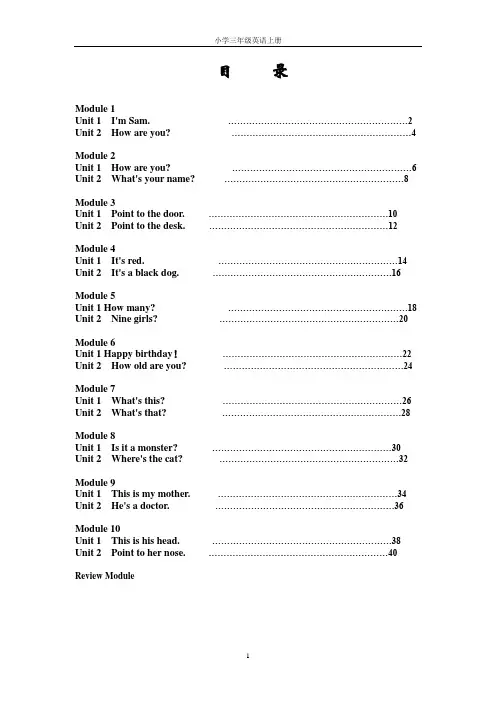 小学三年级英语上册

目 录

Module 1
Unit 1 I'm Sam. ……………………………………………………2
Unit 2 How are you? ……………………………………………………4

Module 2
Unit 1 How are you? ……………………………………………………6
Unit 2 What's your name? ……………………………………………………8

Module 3
Unit 1 Point to the door. ……………………………………………………10
Unit 2 Point to the desk. ……………………………………………………12

Module 4
Unit 1 It's red. ……………………………………………………14
Unit 2 It's a black dog. ……………………………………………………16

Module 5
Unit 1 How many? ……………………………………………………18
Unit 2 Nine girls? ……………………………………………………20

Module 6
Unit 1 Happy birthday！ ……………………………………………………22
Unit 2 How old are you? ……………………………………………………24

Module 7
Unit 1 What's this? ……………………………………………………26
Unit 2 What's that? ……………………………………………………28

Module 8
Unit 1 Is it a monster? ……………………………………………………30
Unit 2 Where's the cat? ……………………………………………………32

Module 9
Unit 1 This is my mother. ……………………………………………………34
Unit 2 He's a doctor. ……………………………………………………36

Module 10
Unit 1 This is his head. ……………………………………………………38
Unit 2 Point to her nose. ……………………………………………………40

Review Module

1